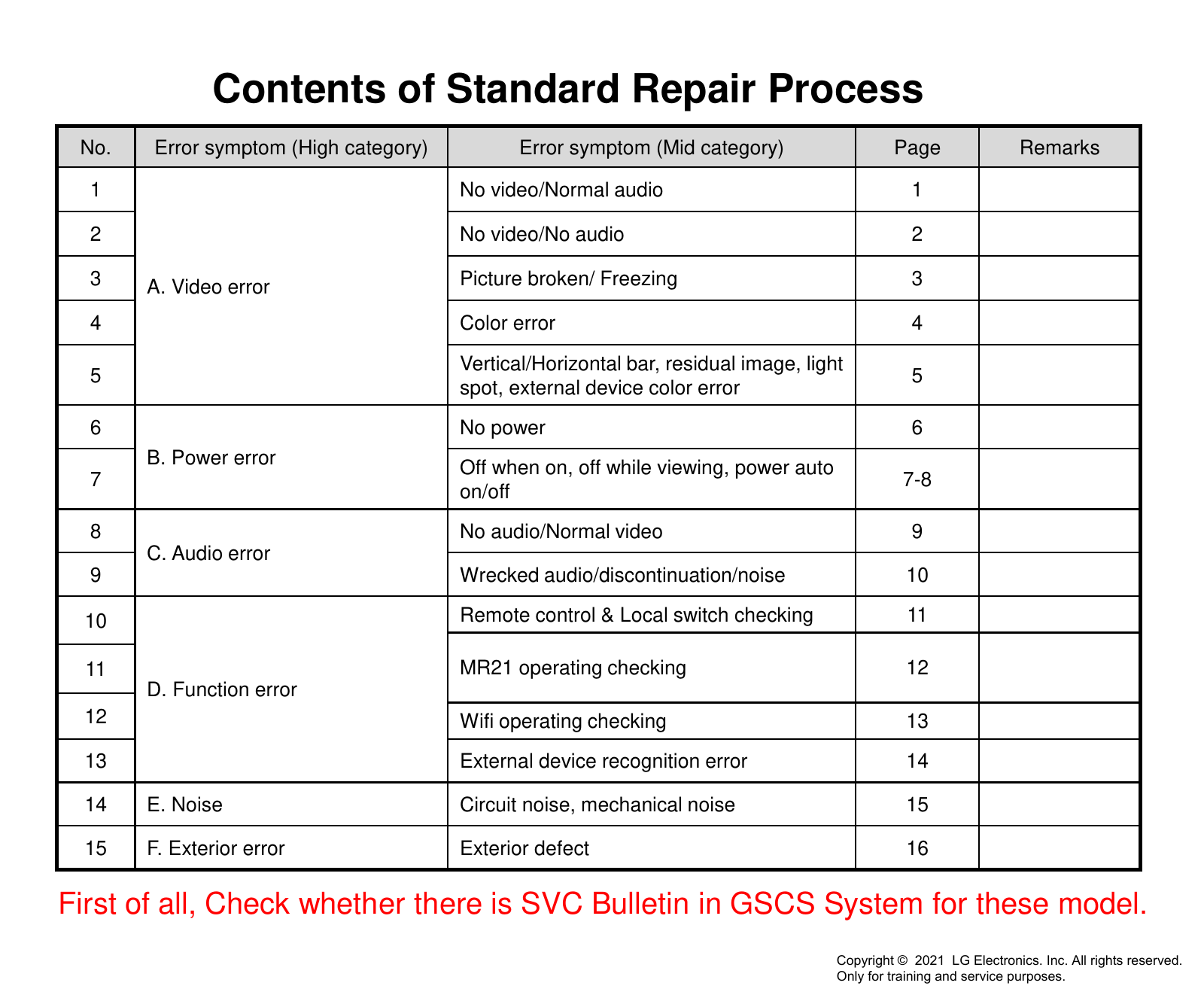 Contents of Standard Repair Process

| No. | Error symptom (High category) | Error symptom (Mid category) | Page | Remarks |
|---|---|---|---|---|
| 1 | A. Video error | No video/Normal audio | 1 | |
| 2 | | No video/No audio | 2 | |
| 3 | | Picture broken/ Freezing | 3 | |
| 4 | | Color error | 4 | |
| 5 | | Vertical/Horizontal bar, residual image, light spot, external device color error | 5 | |
| 6 | B. Power error | No power | 6 | |
| 7 | | Off when on, off while viewing, power auto on/off | 7-8 | |
| 8 | C. Audio error | No audio/Normal video | 9 | |
| 9 | | Wrecked audio/discontinuation/noise | 10 | |
| 10 | D. Function error | Remote control & Local switch checking | 11 | |
| 11 | | MR21 operating checking | 12 | |
| 12 | | Wifi operating checking | 13 | |
| 13 | | External device recognition error | 14 | |
| 14 | E. Noise | Circuit noise, mechanical noise | 15 | |
| 15 | F. Exterior error | Exterior defect | 16 | |

First of all, Check whether there is SVC Bulletin in GSCS System for these model.

Copyright © 2021 LG Electronics. Inc. All rights reserved.
Only for training and service purposes.